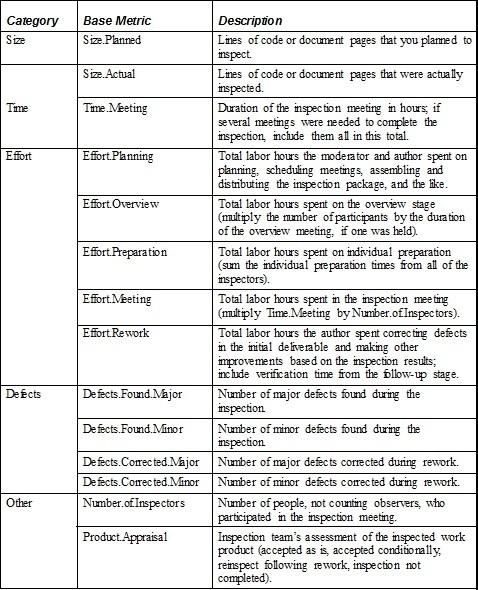 | Category | Base Metric | Description |
|---|---|---|
| Size | Size.Planned | Lines of code or document pages that you planned to inspect. |
| | Size.Actual | Lines of code or document pages that were actually inspected. |
| Time | Time.Meeting | Duration of the inspection meeting in hours; if several meetings were needed to complete the inspection, include them all in this total. |
| Effort | Effort.Planning | Total labor hours the moderator and author spent on planning, scheduling meetings, assembling and distributing the inspection package, and the like. |
| | Effort.Overview | Total labor hours spent on the overview stage (multiply the number of participants by the duration of the overview meeting, if one was held). |
| | Effort.Preparation | Total labor hours spent on individual preparation (sum the individual preparation times from all of the inspectors). |
| | Effort.Meeting | Total labor hours spent in the inspection meeting (multiply Time.Meeting by Number.of.Inspectors). |
| | Effort.Rework | Total labor hours the author spent correcting defects in the initial deliverable and making other improvements based on the inspection results; include verification time from the follow-up stage. |
| Defects | Defects.Found.Major | Number of major defects found during the inspection. |
| | Defects.Found.Minor | Number of minor defects found during the inspection. |
| | Defects.Corrected.Major | Number of major defects corrected during rework. |
| | Defects.Corrected.Minor | Number of minor defects corrected during rework. |
| Other | Number.of.Inspectors | Number of people, not counting observers, who participated in the inspection meeting. |
| | Product.Appraisal | Inspection team's assessment of the inspected work product (accepted as is, accepted conditionally, reinspect following rework, inspection not completed). |